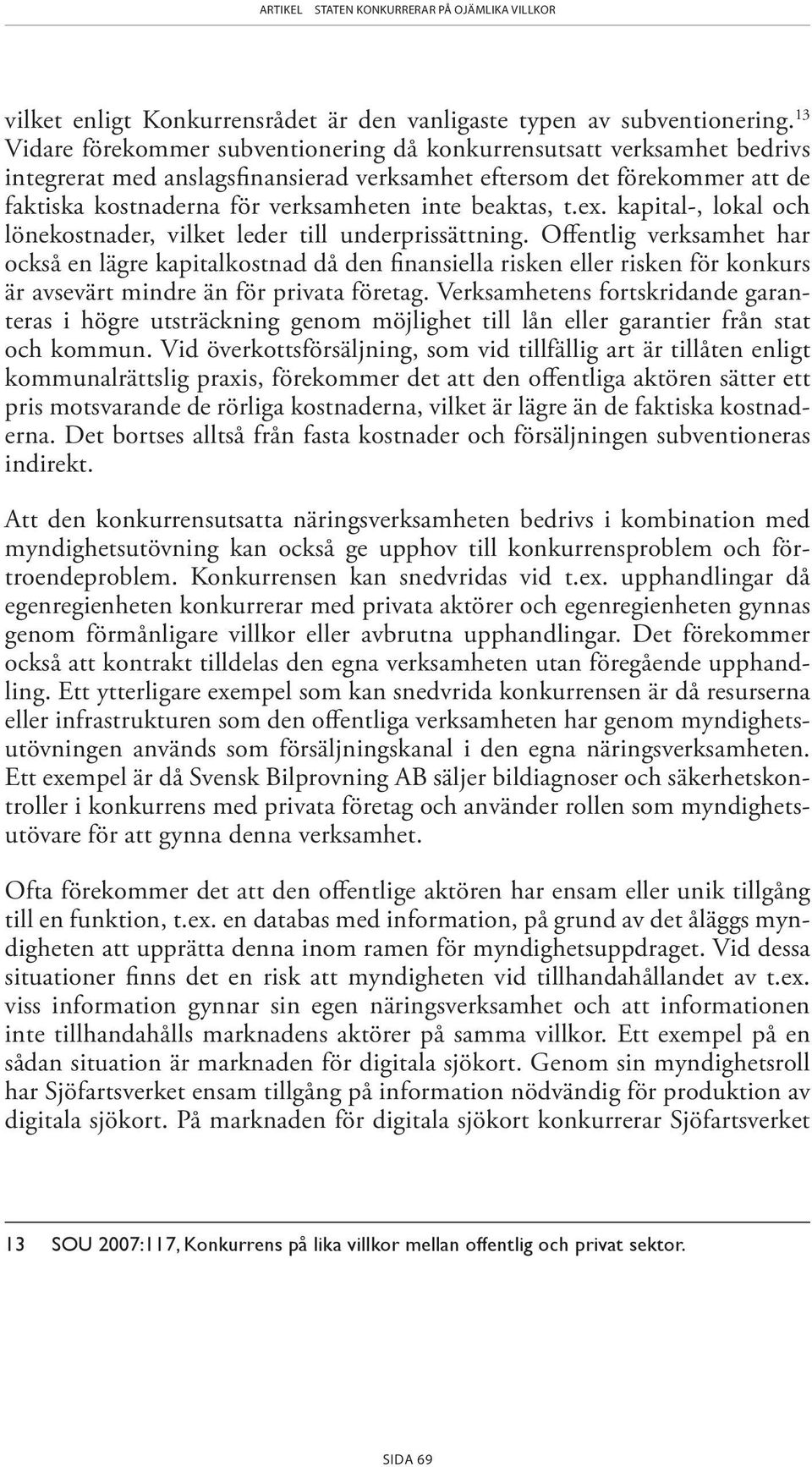 ARTIKEL STATEN KONKURRERAR PÅ OJÄMLIKA VILLKOR

vilket enligt Konkurrensrådet är den vanligaste typen av subventionering.$^{13}$ Vidare förekommer subventionering då konkurrensutsatt verksamhet bedrivs integrerat med anslagsfinansierad verksamhet eftersom det förekommer att de faktiska kostnaderna för verksamheten inte beaktas, t.ex. kapital-, lokal och lönekostnader, vilket leder till underprissättning. Offentlig verksamhet har också en lägre kapitalkostnad då den finansiella risken eller risken för konkurs är avsevärt mindre än för privata företag. Verksamhetens fortskridande garanteras i högre utsträckning genom möjlighet till lån eller garantier från stat och kommun. Vid överkottsförsäljning, som vid tillfällig art är tillåten enligt kommunalrättslig praxis, förekommer det att den offentliga aktören sätter ett pris motsvarande de rörliga kostnaderna, vilket är lägre än de faktiska kostnaderna. Det bortses alltså från fasta kostnader och försäljningen subventioneras indirekt.

Att den konkurrensutsatta näringsverksamheten bedrivs i kombination med myndighetsutövning kan också ge upphov till konkurrensproblem och förtroendeproblem. Konkurrensen kan snedvridas vid t.ex. upphandlingar då egenregienheten konkurrerar med privata aktörer och egenregienheten gynnas genom förmånligare villkor eller avbrutna upphandlingar. Det förekommer också att kontrakt tilldelas den egna verksamheten utan föregående upphandling. Ett ytterligare exempel som kan snedvrida konkurrensen är då resurserna eller infrastrukturen som den offentliga verksamheten har genom myndighetsutövningen används som försäljningskanal i den egna näringsverksamheten. Ett exempel är då Svensk Bilprovning AB säljer bildiagnoser och säkerhetskontroller i konkurrens med privata företag och använder rollen som myndighetsutövare för att gynna denna verksamhet.

Ofta förekommer det att den offentlige aktören har ensam eller unik tillgång till en funktion, t.ex. en databas med information, på grund av det åläggs myndigheten att upprätta denna inom ramen för myndighetsuppdraget. Vid dessa situationer finns det en risk att myndigheten vid tillhandahållandet av t.ex. viss information gynnar sin egen näringsverksamhet och att informationen inte tillhandahålls marknadens aktörer på samma villkor. Ett exempel på en sådan situation är marknaden för digitala sjökort. Genom sin myndighetsroll har Sjöfartsverket ensam tillgång på information nödvändig för produktion av digitala sjökort. På marknaden för digitala sjökort konkurrerar Sjöfartsverket

13 SOU 2007:117, Konkurrens på lika villkor mellan offentlig och privat sektor.

SIDA 69